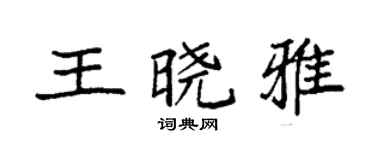 王晓雅

词典网